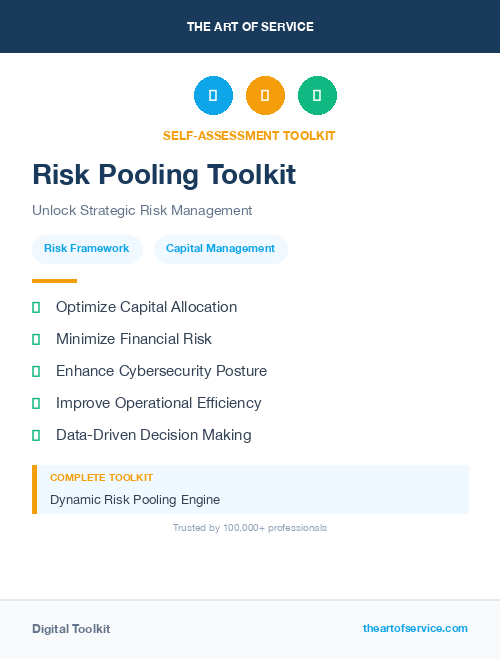 THE ART OF SERVICE

SELF-ASSESSMENT TOOLKIT

Risk Pooling Toolkit

Unlock Strategic Risk Management

Risk Framework
Capital Management

Optimize Capital Allocation
Minimize Financial Risk
Enhance Cybersecurity Posture
Improve Operational Efficiency
Data-Driven Decision Making

COMPLETE TOOLKIT
Dynamic Risk Pooling Engine

Trusted by 100,000+ professionals

Digital Toolkit
theartofservice.com